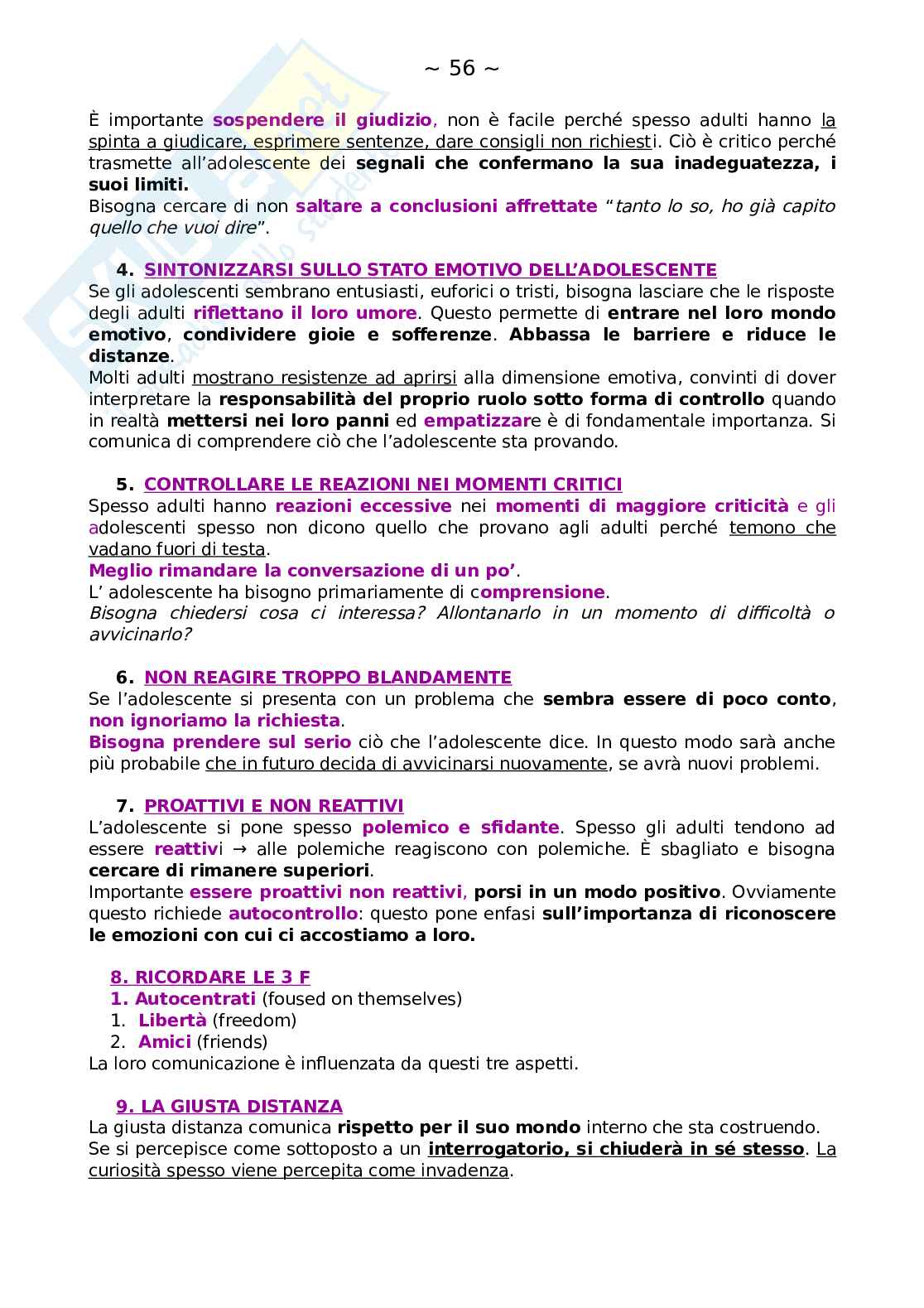 ~ 56 ~

È importante sospendere il giudizio, non è facile perché spesso adulti hanno la spinta a giudicare, esprimere sentenze, dare consigli non richiesti. Ciò è critico perché trasmette all'adolescente dei segnali che confermano la sua inadeguatezza, i suoi limiti.
Bisogna cercare di non saltare a conclusioni affrettate "tanto lo so, ho già capito quello che vuoi dire".

4. SINTONIZZARSI SULLO STATO EMOTIVO DELL'ADOLESCENTE
Se gli adolescenti sembrano entusiasti, euforici o tristi, bisogna lasciare che le risposte degli adulti riflettano il loro umore. Questo permette di entrare nel loro mondo emotivo, condividere gioie e sofferenze. Abbassa le barriere e riduce le distanze.
Molti adulti mostrano resistenze ad aprirsi alla dimensione emotiva, convinti di dover interpretare la responsabilità del proprio ruolo sotto forma di controllo quando in realtà mettersi nei loro panni ed empatizzare è di fondamentale importanza. Si comunica di comprendere ciò che l'adolescente sta provando.

5. CONTROLLARE LE REAZIONI NEI MOMENTI CRITICI
Spesso adulti hanno reazioni eccessive nei momenti di maggiore criticità e gli adolescenti spesso non dicono quello che provano agli adulti perché temono che vadano fuori di testa.
Meglio rimandare la conversazione di un po'.
L' adolescente ha bisogno primariamente di comprensione.
Bisogna chiedersi cosa ci interessa? Allontanarlo in un momento di difficoltà o avvicinarlo?

6. NON REAGIRE TROPPO BLANDAMENTE
Se l'adolescente si presenta con un problema che sembra essere di poco conto, non ignoriamo la richiesta.
Bisogna prendere sul serio ciò che l'adolescente dice. In questo modo sarà anche più probabile che in futuro decida di avvicinarsi nuovamente, se avrà nuovi problemi.

7. PROATTIVI E NON REATTIVI
L'adolescente si pone spesso polemico e sfidante. Spesso gli adulti tendono ad essere reattivi → alle polemiche reagiscono con polemiche. È sbagliato e bisogna cercare di rimanere superiori.
Importante essere proattivi non reattivi, porsi in un modo positivo. Ovviamente questo richiede autocontrollo: questo pone enfasi sull'importanza di riconoscere le emozioni con cui ci accostiamo a loro.

8. RICORDARE LE 3 F
1. Autocentrati (foused on themselves)
1. Libertà (freedom)
2. Amici (friends)
La loro comunicazione è influenzata da questi tre aspetti.

9. LA GIUSTA DISTANZA
La giusta distanza comunica rispetto per il suo mondo interno che sta costruendo.
Se si percepisce come sottoposto a un interrogatorio, si chiuderà in sé stesso. La curiosità spesso viene percepita come invadenza.